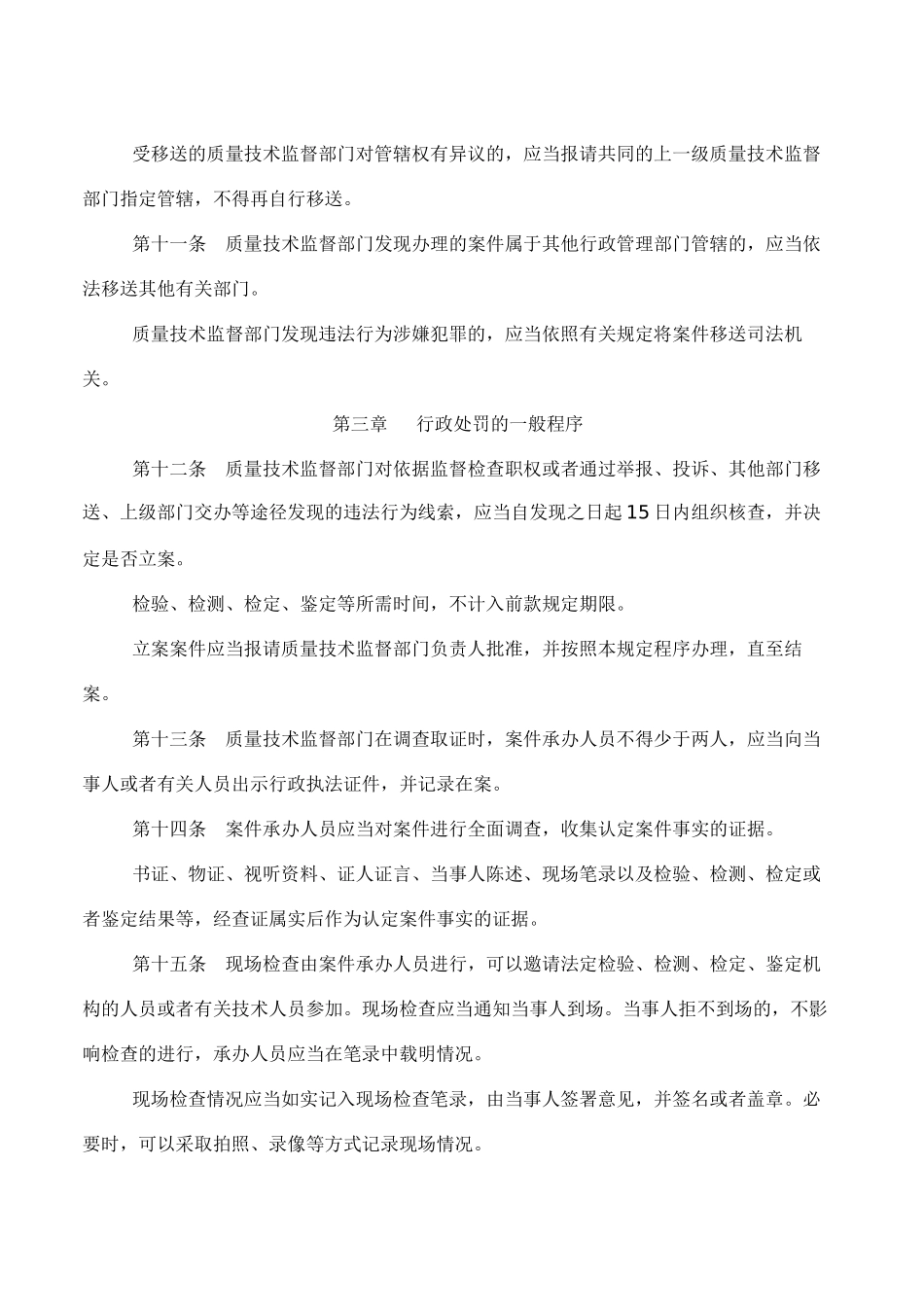 受移送的质量技术监督部门对管辖权有异议的，应当报请共同的上一级质量技术监督部门指定管辖，不得再自行移送。

第十一条　质量技术监督部门发现办理的案件属于其他行政管理部门管辖的，应当依法移送其他有关部门。

质量技术监督部门发现违法行为涉嫌犯罪的，应当依照有关规定将案件移送司法机关。

第三章　行政处罚的一般程序

第十二条　质量技术监督部门对依据监督检查职权或者通过举报、投诉、其他部门移送、上级部门交办等途径发现的违法行为线索，应当自发现之日起15日内组织核查，并决定是否立案。

检验、检测、检定、鉴定等所需时间，不计入前款规定期限。

立案案件应当报请质量技术监督部门负责人批准，并按照本规定程序办理，直至结案。

第十三条　质量技术监督部门在调查取证时，案件承办人员不得少于两人，应当向当事人或者有关人员出示行政执法证件，并记录在案。

第十四条　案件承办人员应当对案件进行全面调查，收集认定案件事实的证据。

书证、物证、视听资料、证人证言、当事人陈述、现场笔录以及检验、检测、检定或者鉴定结果等，经查证属实后作为认定案件事实的证据。

第十五条　现场检查由案件承办人员进行，可以邀请法定检验、检测、检定、鉴定机构的人员或者有关技术人员参加。现场检查应当通知当事人到场。当事人拒不到场的，不影响检查的进行，承办人员应当在笔录中载明情况。

现场检查情况应当如实记入现场检查笔录，由当事人签署意见，并签名或者盖章。必要时，可以采取拍照、录像等方式记录现场情况。